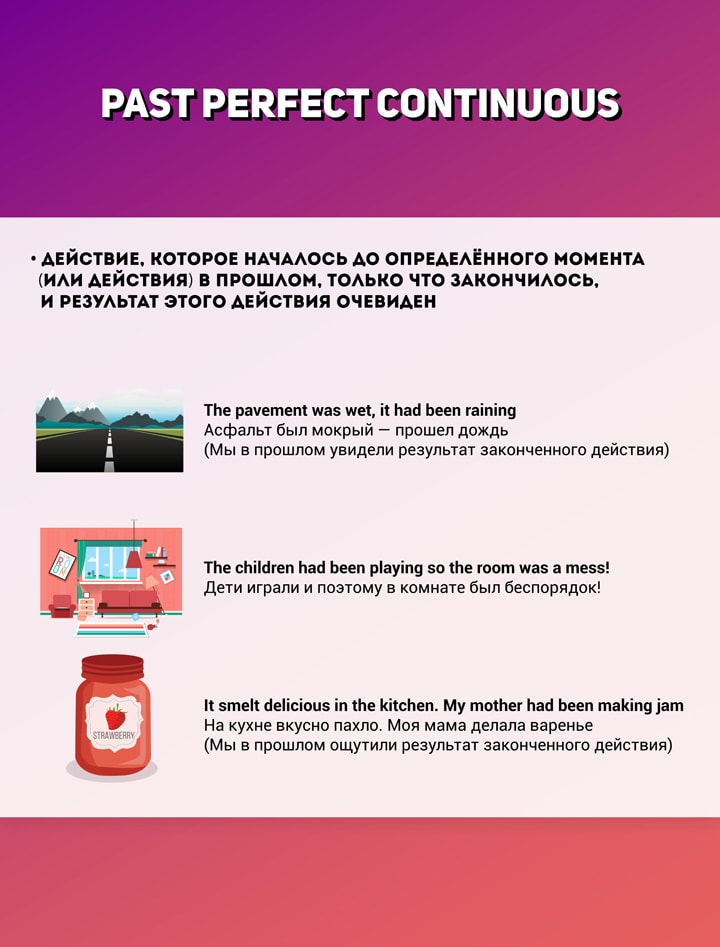 PAST PERFECT CONTINUOUS

• ДЕЙСТВИЕ, КОТОРОЕ НАЧАЛОСЬ ДО ОПРЕДЕЛЁННОГО МОМЕНТА (ИЛИ ДЕЙСТВИЯ) В ПРОШЛОМ, ТОЛЬКО ЧТО ЗАКОНЧИЛОСЬ, И РЕЗУЛЬТАТ ЭТОГО ДЕЙСТВИЯ ОЧЕВИДЕН

The pavement was wet, it had been raining
Асфальт был мокрый — прошел дождь
(Мы в прошлом увидели результат законченного действия)

The children had been playing so the room was a mess!
Дети играли и поэтому в комнате был беспорядок!

STRAWBERRY

It smelt delicious in the kitchen. My mother had been making jam
На кухне вкусно пахло. Моя мама делала варенье
(Мы в прошлом ощутили результат законченного действия)